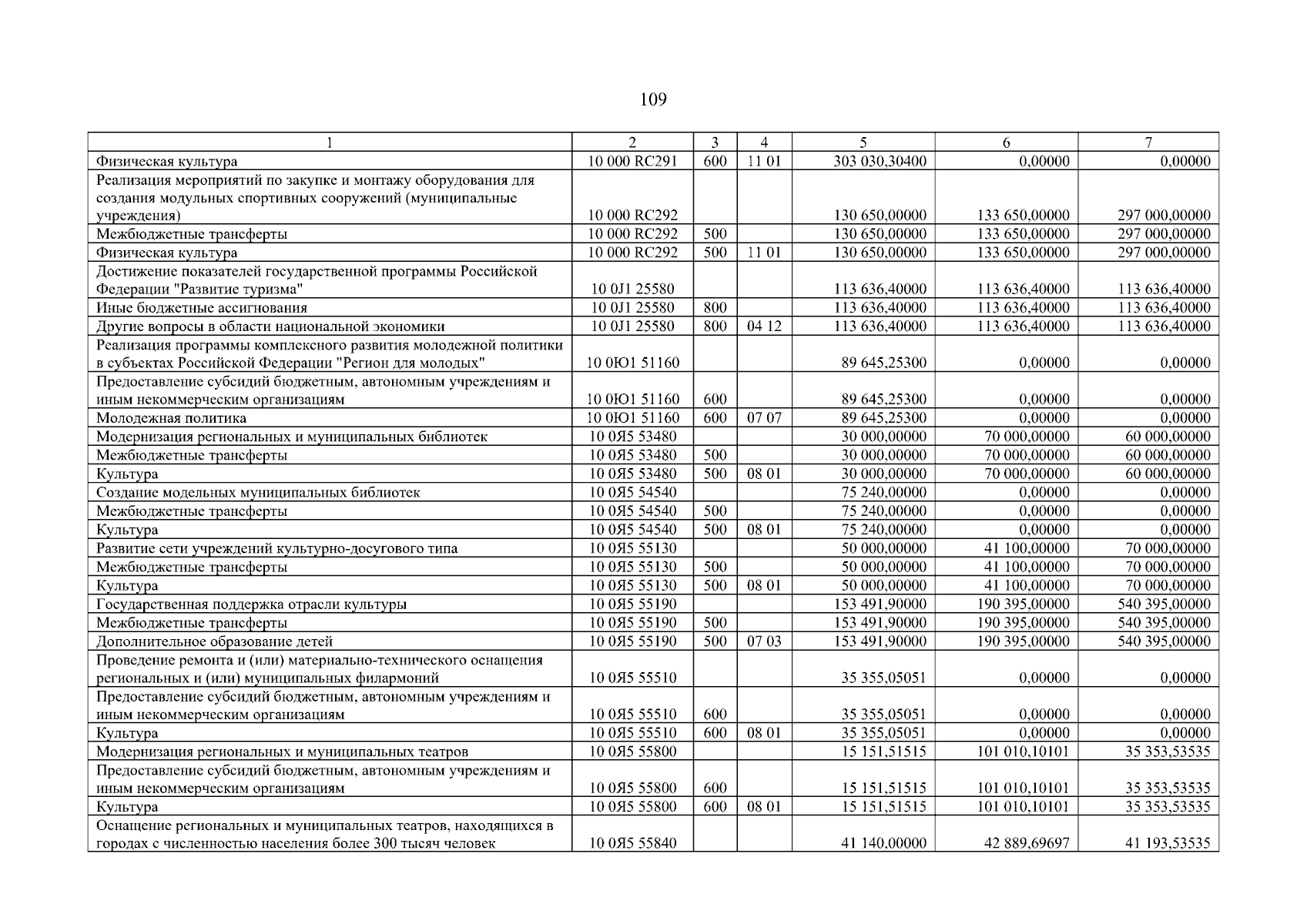 109

| 1 | 2 | 3 | 4 | 5 | 6 | 7 |
|---|---|---|---|---|---|---|
| Физическая культура | 10 000 RC291 | 600 | 11 01 | 303 030,30400 | 0,00000 | 0,00000 |
| Реализация мероприятий по закупке и монтажу оборудования для создания модульных спортивных сооружений (муниципальные учреждения) | 10 000 RC292 | | | 130 650,00000 | 133 650,00000 | 297 000,00000 |
| Межбюджетные трансферты | 10 000 RC292 | 500 | | 130 650,00000 | 133 650,00000 | 297 000,00000 |
| Физическая культура | 10 000 RC292 | 500 | 11 01 | 130 650,00000 | 133 650,00000 | 297 000,00000 |
| Достижение показателей государственной программы Российской Федерации "Развитие туризма" | 10 0J1 25580 | | | 113 636,40000 | 113 636,40000 | 113 636,40000 |
| Иные бюджетные ассигнования | 10 0J1 25580 | 800 | | 113 636,40000 | 113 636,40000 | 113 636,40000 |
| Другие вопросы в области национальной экономики | 10 0J1 25580 | 800 | 04 12 | 113 636,40000 | 113 636,40000 | 113 636,40000 |
| Реализация программы комплексного развития молодежной политики в субъектах Российской Федерации "Регион для молодых" | 10 0Ю1 51160 | | | 89 645,25300 | 0,00000 | 0,00000 |
| Предоставление субсидий бюджетным, автономным учреждениям и иным некоммерческим организациям | 10 0Ю1 51160 | 600 | | 89 645,25300 | 0,00000 | 0,00000 |
| Молодежная политика | 10 0Ю1 51160 | 600 | 07 07 | 89 645,25300 | 0,00000 | 0,00000 |
| Модернизация региональных и муниципальных библиотек | 10 0Я5 53480 | | | 30 000,00000 | 70 000,00000 | 60 000,00000 |
| Межбюджетные трансферты | 10 0Я5 53480 | 500 | | 30 000,00000 | 70 000,00000 | 60 000,00000 |
| Культура | 10 0Я5 53480 | 500 | 08 01 | 30 000,00000 | 70 000,00000 | 60 000,00000 |
| Создание модельных муниципальных библиотек | 10 0Я5 54540 | | | 75 240,00000 | 0,00000 | 0,00000 |
| Межбюджетные трансферты | 10 0Я5 54540 | 500 | | 75 240,00000 | 0,00000 | 0,00000 |
| Культура | 10 0Я5 54540 | 500 | 08 01 | 75 240,00000 | 0,00000 | 0,00000 |
| Развитие сети учреждений культурно-досугового типа | 10 0Я5 55130 | | | 50 000,00000 | 41 100,00000 | 70 000,00000 |
| Межбюджетные трансферты | 10 0Я5 55130 | 500 | | 50 000,00000 | 41 100,00000 | 70 000,00000 |
| Культура | 10 0Я5 55130 | 500 | 08 01 | 50 000,00000 | 41 100,00000 | 70 000,00000 |
| Государственная поддержка отрасли культуры | 10 0Я5 55190 | | | 153 491,90000 | 190 395,00000 | 540 395,00000 |
| Межбюджетные трансферты | 10 0Я5 55190 | 500 | | 153 491,90000 | 190 395,00000 | 540 395,00000 |
| Дополнительное образование детей | 10 0Я5 55190 | 500 | 07 03 | 153 491,90000 | 190 395,00000 | 540 395,00000 |
| Проведение ремонта и (или) материально-технического оснащения региональных и (или) муниципальных филармоний | 10 0Я5 55510 | | | 35 355,05051 | 0,00000 | 0,00000 |
| Предоставление субсидий бюджетным, автономным учреждениям и иным некоммерческим организациям | 10 0Я5 55510 | 600 | | 35 355,05051 | 0,00000 | 0,00000 |
| Культура | 10 0Я5 55510 | 600 | 08 01 | 35 355,05051 | 0,00000 | 0,00000 |
| Модернизация региональных и муниципальных театров | 10 0Я5 55800 | | | 15 151,51515 | 101 010,10101 | 35 353,53535 |
| Предоставление субсидий бюджетным, автономным учреждениям и иным некоммерческим организациям | 10 0Я5 55800 | 600 | | 15 151,51515 | 101 010,10101 | 35 353,53535 |
| Культура | 10 0Я5 55800 | 600 | 08 01 | 15 151,51515 | 101 010,10101 | 35 353,53535 |
| Оснащение региональных и муниципальных театров, находящихся в городах с численностью населения более 300 тысяч человек | 10 0Я5 55840 | | | 41 140,00000 | 42 889,69697 | 41 193,53535 |